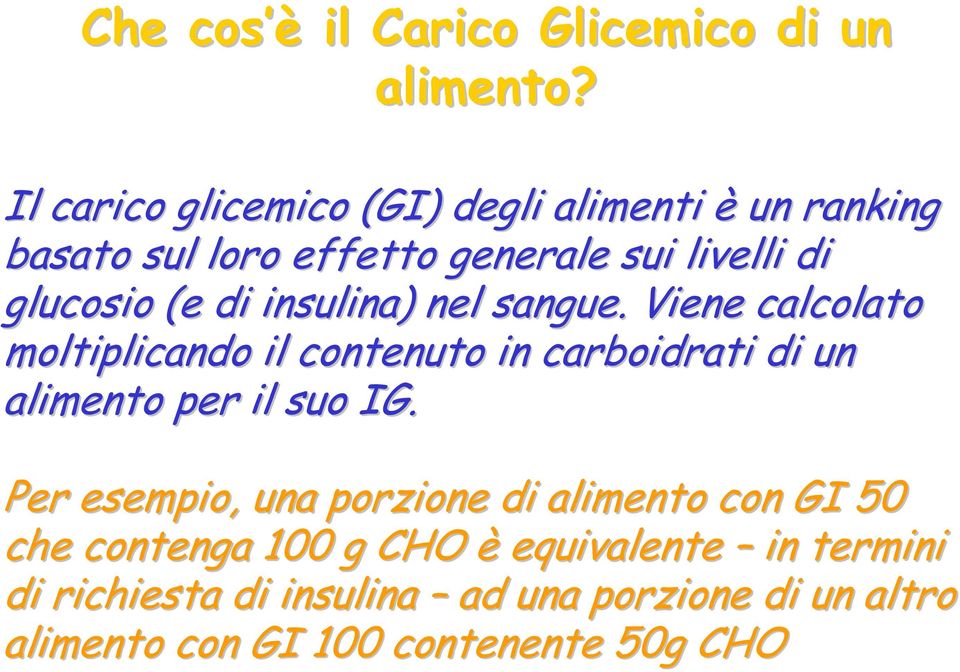 Che cos'è il Carico Glicemico di un alimento?

Il carico glicemico (GI) degli alimenti è un ranking basato sul loro effetto generale sui livelli di glucosio (e di insulina) nel sangue. Viene calcolato moltiplicando il contenuto in carboidrati di un alimento per il suo IG.

Per esempio, una porzione di alimento con GI 50 che contenga 100 g CHO è equivalente – in termini di richiesta di insulina – ad una porzione di un altro alimento con GI 100 contenente 50g CHO